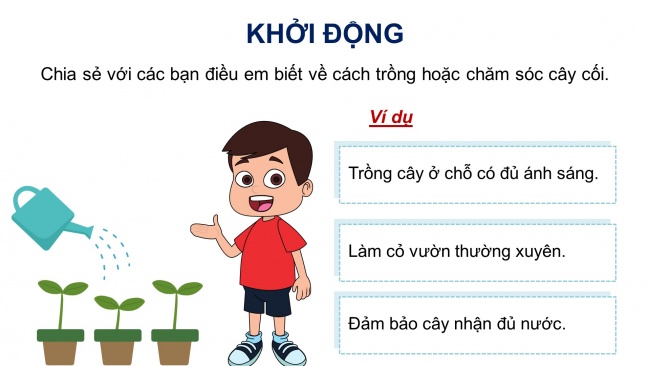 KHỞI ĐỘNG

Chia sẻ với các bạn điều em biết về cách trồng hoặc chăm sóc cây cối.

Ví dụ

Trồng cây ở chỗ có đủ ánh sáng.

Làm cỏ vườn thường xuyên.

Đảm bảo cây nhận đủ nước.